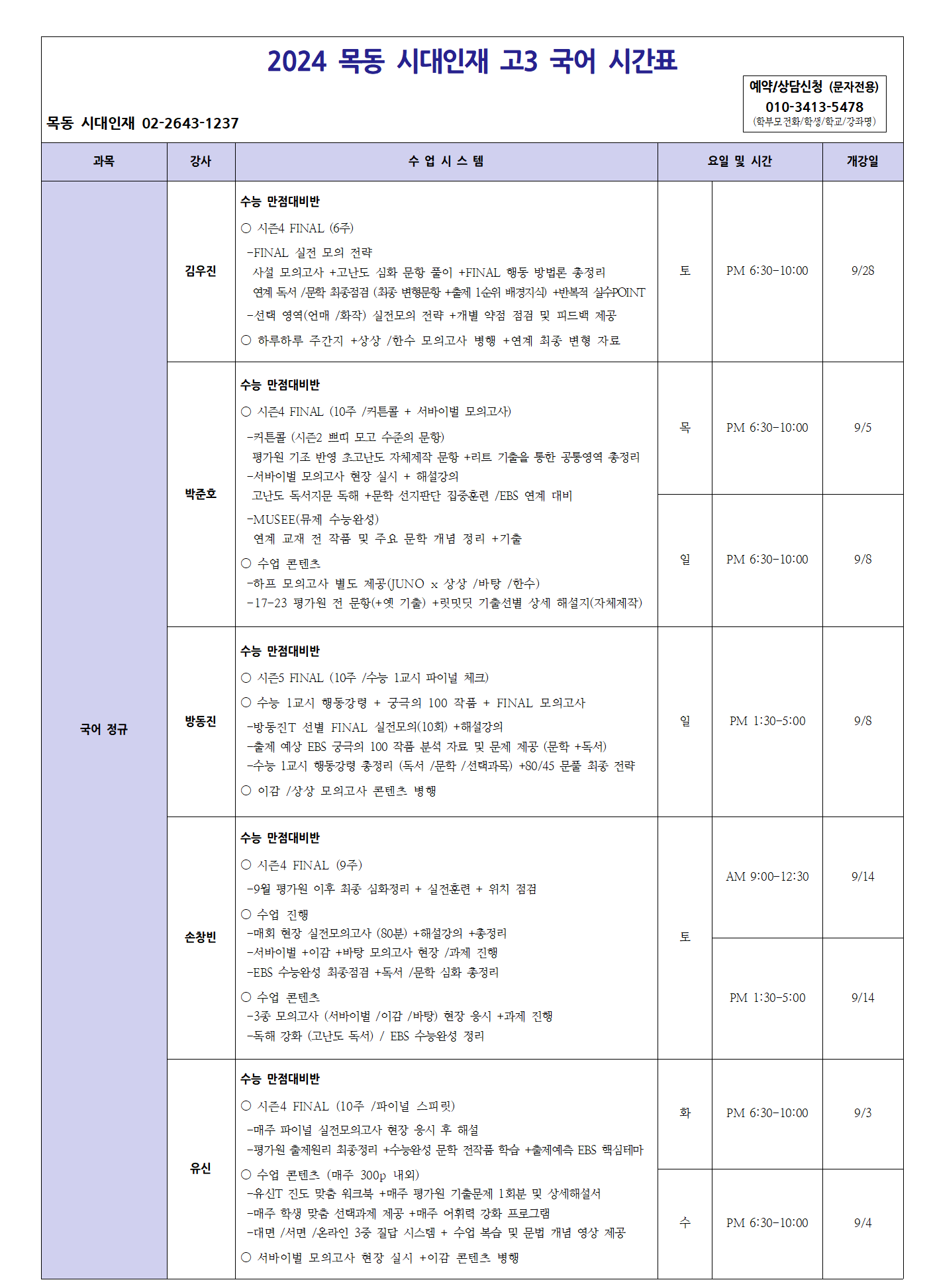 2024 목동 시대인재 고3 국어 시간표

예약/상담신청 (문자전용)
010-3413-5478
(학부모전화/학생/학교/강좌명)

목동 시대인재 02-2643-1237

| 과목 | 강사 | 수 업 시 스 템 | 요일 및 시간 | | 개강일 |
|---|---|---|---|---|---|
| 국어 정규 | 김우진 | 수능 만점대비반 ○ 시즌4 FINAL (6주) -FINAL 실전 모의 전략 사설 모의고사 +고난도 심화 문항 풀이 +FINAL 행동 방법론 총정리 연계 독서 /문학 최종점검 (최종 변형문항 +출제 1순위 배경지식) +반복적 실수POINT -선택 영역(언매 /화작) 실전모의 전략 +개별 약점 점검 및 피드백 제공 ○ 하루하루 주간지 +상상 /한수 모의고사 병행 +연계 최종 변형 자료 | 토 | PM 6:30-10:00 | 9/28 |
| | 박준호 | 수능 만점대비반 ○ 시즌4 FINAL (10주 /커튼콜 + 서바이벌 모의고사) -커튼콜 (시즌2 쁘띠 모고 수준의 문항) 평가원 기조 반영 초고난도 자체제작 문항 +리트 기출을 통한 공통영역 총정리 -서바이벌 모의고사 현장 실시 + 해설강의 고난도 독서지문 독해 +문학 선지판단 집중훈련 /EBS 연계 대비 -MUSEE(뮤제 수능완성) 연계 교재 전 작품 및 주요 문학 개념 정리 +기출 ○ 수업 콘텐츠 -하프 모의고사 별도 제공(JUNO x 상상 /바탕 /한수) -17-23 평가원 전 문항(+옛 기출) +릿밋딧 기출선별 상세 해설지(자체제작) | 목 | PM 6:30-10:00 | 9/5 |
| | | | 일 | PM 6:30-10:00 | 9/8 |
| | 방동진 | 수능 만점대비반 ○ 시즌5 FINAL (10주 /수능 1교시 파이널 체크) ○ 수능 1교시 행동강령 + 궁극의 100 작품 + FINAL 모의고사 -방동진T 선별 FINAL 실전모의(10회) +해설강의 -출제 예상 EBS 궁극의 100 작품 분석 자료 및 문제 제공 (문학 +독서) -수능 1교시 행동강령 총정리 (독서 /문학 /선택과목) +80/45 문풀 최종 전략 ○ 이감 /상상 모의고사 콘텐츠 병행 | 일 | PM 1:30-5:00 | 9/8 |
| | 손창빈 | 수능 만점대비반 ○ 시즌4 FINAL (9주) -9월 평가원 이후 최종 심화정리 + 실전훈련 + 위치 점검 ○ 수업 진행 -매회 현장 실전모의고사 (80분) +해설강의 +총정리 -서바이벌 +이감 +바탕 모의고사 현장 /과제 진행 -EBS 수능완성 최종점검 +독서 /문학 심화 총정리 ○ 수업 콘텐츠 -3종 모의고사 (서바이벌 /이감 /바탕) 현장 응시 +과제 진행 -독해 강화 (고난도 독서) / EBS 수능완성 정리 | 토 | AM 9:00-12:30 | 9/14 |
| | | | | PM 1:30-5:00 | 9/14 |
| | 유신 | 수능 만점대비반 ○ 시즌4 FINAL (10주 /파이널 스피릿) -매주 파이널 실전모의고사 현장 응시 후 해설 -평가원 출제원리 최종정리 +수능완성 문학 전작품 학습 +출제예측 EBS 핵심테마 ○ 수업 콘텐츠 (매주 300p 내외) -유신T 진도 맞춤 워크북 +매주 평가원 기출문제 1회분 및 상세해설서 -매주 학생 맞춤 선택과제 제공 +매주 어휘력 강화 프로그램 -대면 /서면 /온라인 3중 질답 시스템 + 수업 복습 및 문법 개념 영상 제공 ○ 서바이벌 모의고사 현장 실시 +이감 콘텐츠 병행 | 화 | PM 6:30-10:00 | 9/3 |
| | | | 수 | PM 6:30-10:00 | 9/4 |